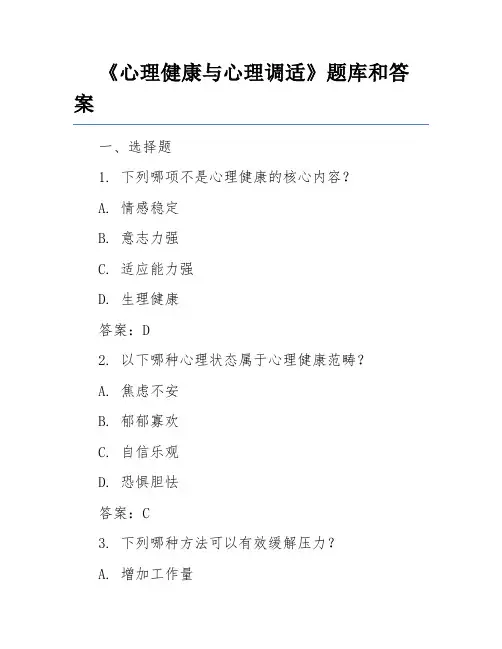 《心理健康与心理调适》题库和答案

一、选择题

1. 下列哪项不是心理健康的核心内容？

A. 情感稳定

B. 意志力强

C. 适应能力强

D. 生理健康

答案：D

2. 以下哪种心理状态属于心理健康范畴？

A. 焦虑不安

B. 郁郁寡欢

C. 自信乐观

D. 恐惧胆怯

答案：C

3. 下列哪种方法可以有效缓解压力？

A. 增加工作量